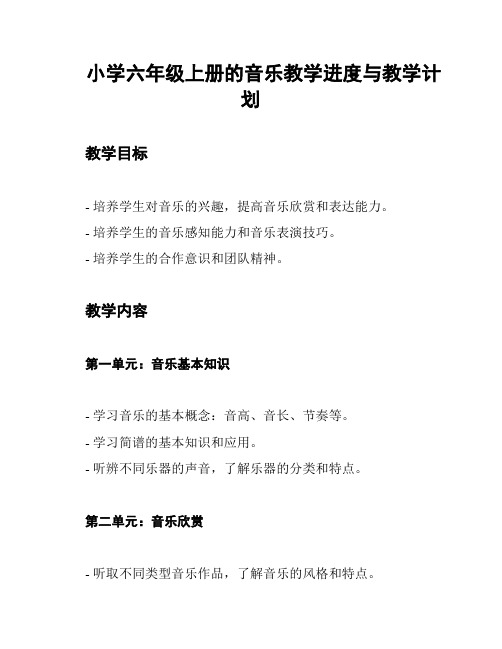 小学六年级上册的音乐教学进度与教学计划

教学目标

- 培养学生对音乐的兴趣，提高音乐欣赏和表达能力。
- 培养学生的音乐感知能力和音乐表演技巧。
- 培养学生的合作意识和团队精神。

教学内容

第一单元：音乐基本知识

- 学习音乐的基本概念：音高、音长、节奏等。
- 学习简谱的基本知识和应用。
- 听辨不同乐器的声音，了解乐器的分类和特点。

第二单元：音乐欣赏

- 听取不同类型音乐作品，了解音乐的风格和特点。